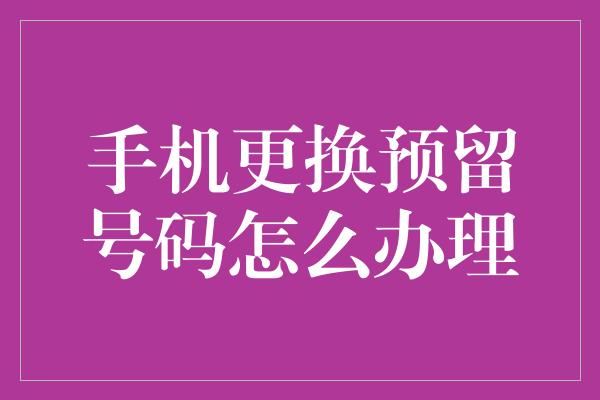 手机更换预留号码怎么办理